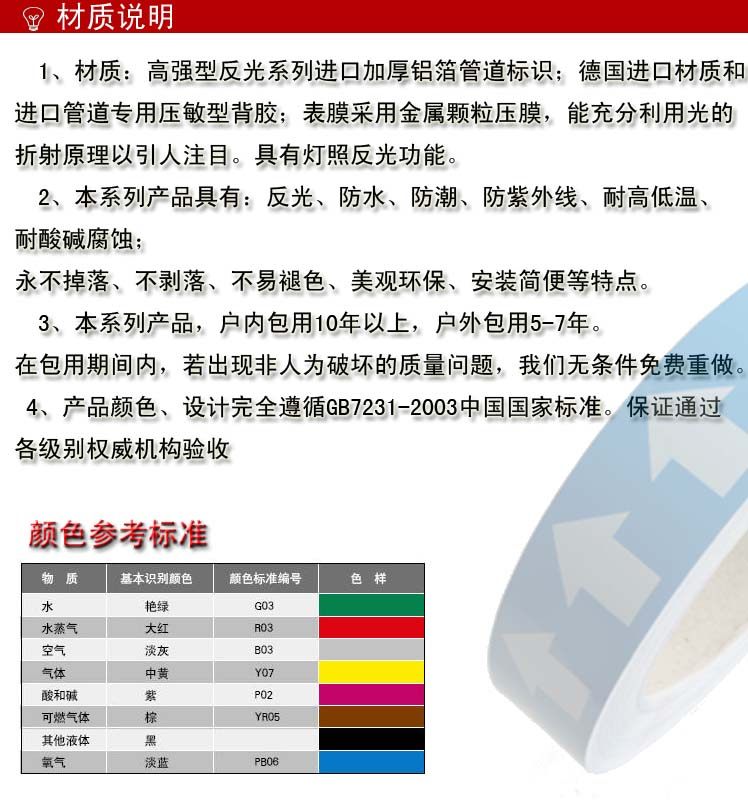 材质说明

1、材质：高强型反光系列进口加厚铝箔管道标识；德国进口材质和进口管道专用压敏型背胶；表膜采用金属颗粒压膜，能充分利用光的折射原理以引人注目。具有灯照反光功能。

2、本系列产品具有：反光、防水、防潮、防紫外线、耐高低温、耐酸碱腐蚀；
永不掉落、不剥落、不易褪色、美观环保、安装简便等特点。

3、本系列产品，户内包用10年以上，户外包用5-7年。
在包用期间内，若出现非人为破坏的质量问题，我们无条件免费重做。

4、产品颜色、设计完全遵循GB7231-2003中国国家标准。保证通过各级别权威机构验收

颜色参考标准

| 物 质 | 基本识别颜色 | 颜色标准编号 | 色 样 |
|---|---|---|---|
| 水 | 艳绿 | G03 | |
| 水蒸气 | 大红 | R03 | |
| 空气 | 淡灰 | B03 | |
| 气体 | 中黄 | Y07 | |
| 酸和碱 | 紫 | P02 | |
| 可燃气体 | 棕 | YR05 | |
| 其他液体 | 黑 | | |
| 氧气 | 淡蓝 | PB06 | |